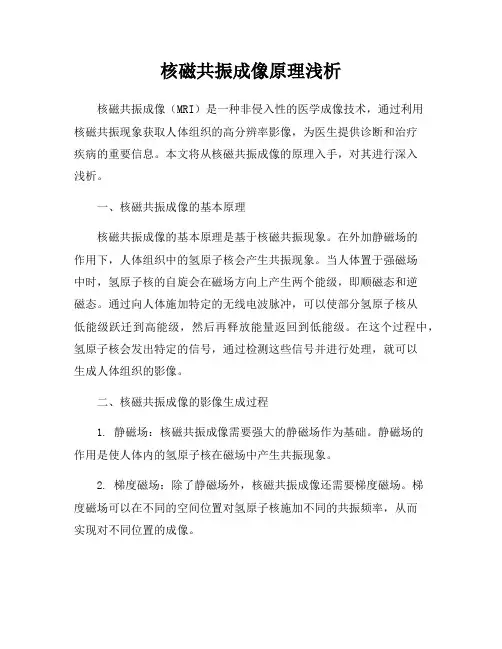 核磁共振成像原理浅析

核磁共振成像（MRI）是一种非侵入性的医学成像技术，通过利用核磁共振现象获取人体组织的高分辨率影像，为医生提供诊断和治疗疾病的重要信息。本文将从核磁共振成像的原理入手，对其进行深入浅析。

一、核磁共振成像的基本原理

核磁共振成像的基本原理是基于核磁共振现象。在外加静磁场的作用下，人体组织中的氢原子核会产生共振现象。当人体置于强磁场中时，氢原子核的自旋会在磁场方向上产生两个能级，即顺磁态和逆磁态。通过向人体施加特定的无线电波脉冲，可以使部分氢原子核从低能级跃迁到高能级，然后再释放能量返回到低能级。在这个过程中，氢原子核会发出特定的信号，通过检测这些信号并进行处理，就可以生成人体组织的影像。

二、核磁共振成像的影像生成过程

1. 静磁场：核磁共振成像需要强大的静磁场作为基础。静磁场的作用是使人体内的氢原子核在磁场中产生共振现象。

2. 梯度磁场：除了静磁场外，核磁共振成像还需要梯度磁场。梯度磁场可以在不同的空间位置对氢原子核施加不同的共振频率，从而实现对不同位置的成像。